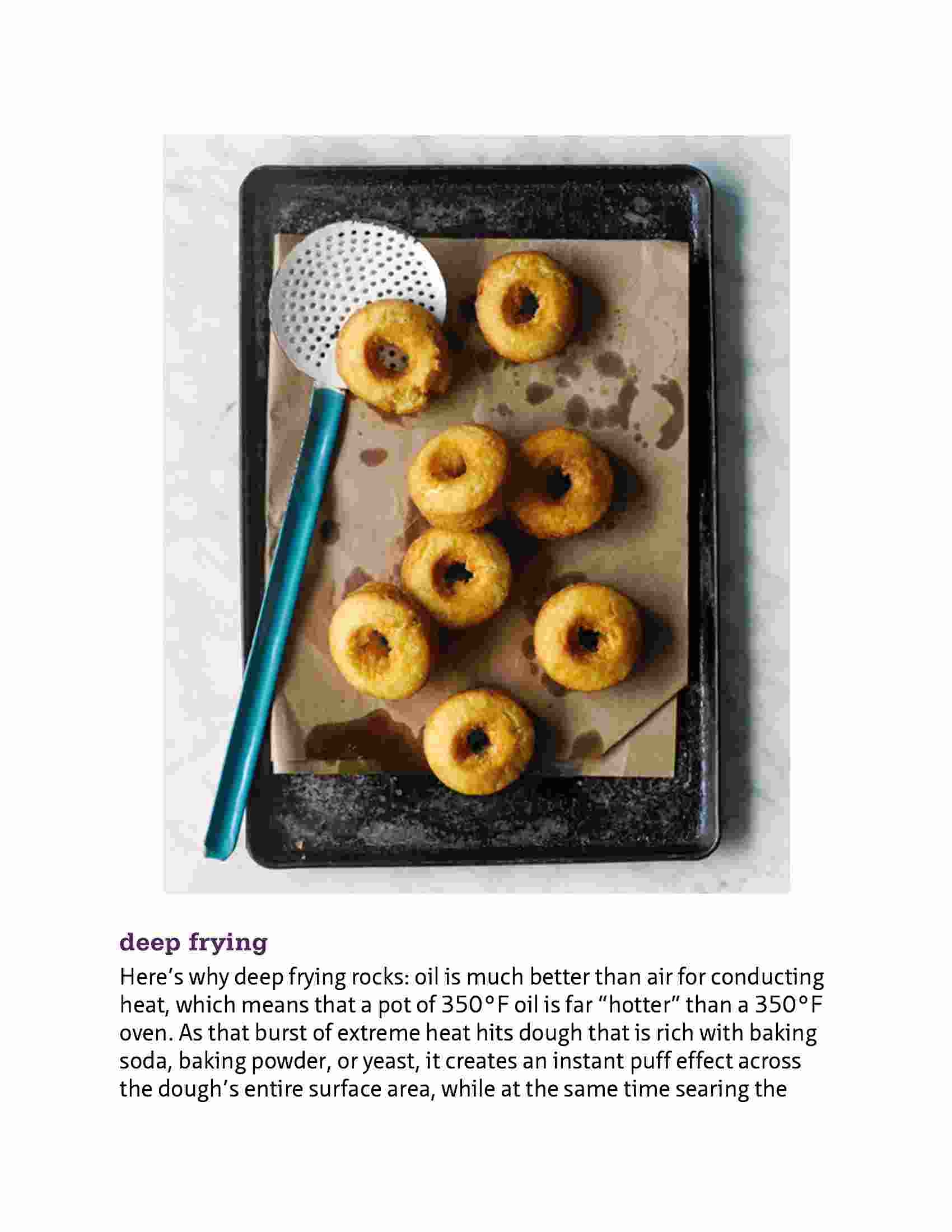 deep frying

Here's why deep frying rocks: oil is much better than air for conducting heat, which means that a pot of 350°F oil is far "hotter" than a 350°F oven. As that burst of extreme heat hits dough that is rich with baking soda, baking powder, or yeast, it creates an instant puff effect across the dough's entire surface area, while at the same time searing the